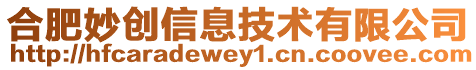 合肥妙创信息技术有限公司
http://hfcaradewey1.cn.coovee.com